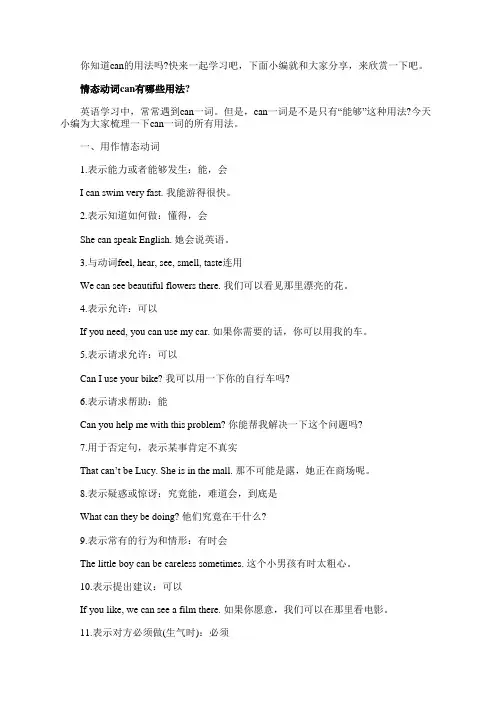 你知道can的用法吗?快来一起学习吧，下面小编就和大家分享，来欣赏一下吧。

情态动词can有哪些用法?

英语学习中，常常遇到can一词。但是，can一词是不是只有“能够”这种用法?今天小编为大家梳理一下can一词的所有用法。

一、用作情态动词

1.表示能力或者能够发生：能，会

I can swim very fast. 我能游得很快。

2.表示知道如何做：懂得，会

She can speak English. 她会说英语。

3.与动词feel, hear, see, smell, taste连用

We can see beautiful flowers there. 我们可以看见那里漂亮的花。

4.表示允许：可以

If you need, you can use my car. 如果你需要的话，你可以用我的车。

5.表示请求允许：可以

Can I use your bike? 我可以用一下你的自行车吗?

6.表示请求帮助：能

Can you help me with this problem? 你能帮我解决一下这个问题吗?

7.用于否定句，表示某事肯定不真实

That can't be Lucy. She is in the mall. 那不可能是露，她正在商场呢。

8.表示疑惑或惊讶：究竟能，难道会，到底是

What can they be doing? 他们究竟在干什么?

9.表示常有的行为和情形：有时会

The little boy can be careless sometimes. 这个小男孩有时太粗心。

10.表示提出建议：可以

If you like, we can see a film there. 如果你愿意，我们可以在那里看电影。

11.表示对方必须做(生气时)：必须